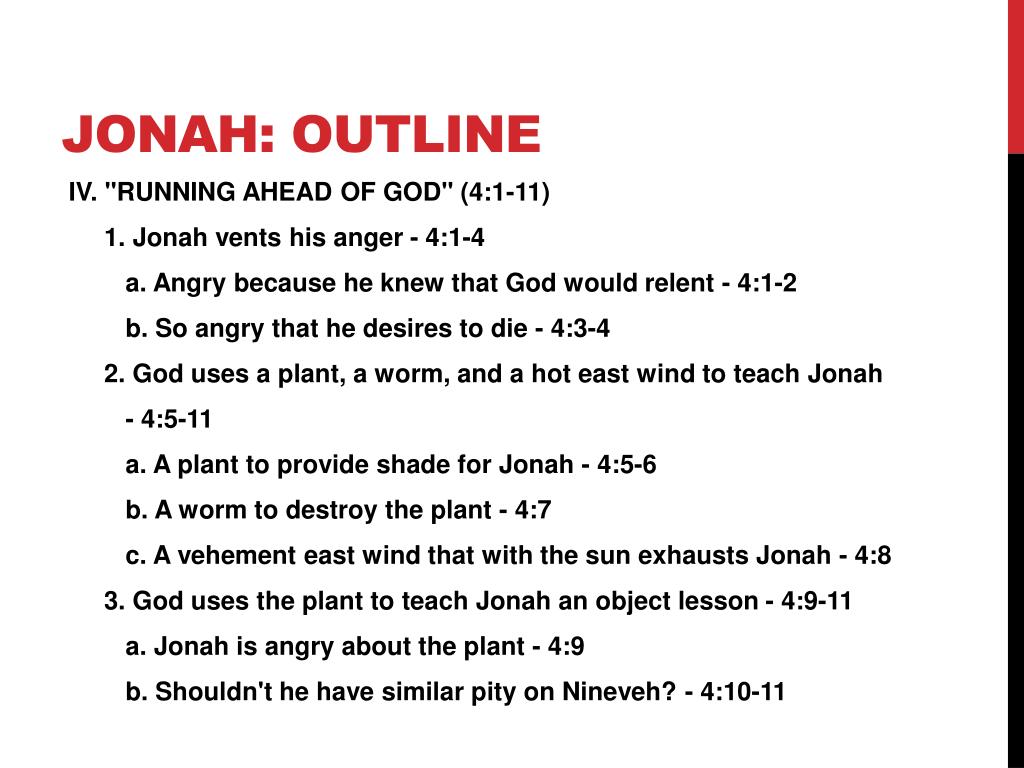 JONAH: OUTLINE

IV. "RUNNING AHEAD OF GOD" (4:1-11)

1. Jonah vents his anger - 4:1-4

a. Angry because he knew that God would relent - 4:1-2

b. So angry that he desires to die - 4:3-4

2. God uses a plant, a worm, and a hot east wind to teach Jonah - 4:5-11

a. A plant to provide shade for Jonah - 4:5-6

b. A worm to destroy the plant - 4:7

c. A vehement east wind that with the sun exhausts Jonah - 4:8

3. God uses the plant to teach Jonah an object lesson - 4:9-11

a. Jonah is angry about the plant - 4:9

b. Shouldn't he have similar pity on Nineveh? - 4:10-11